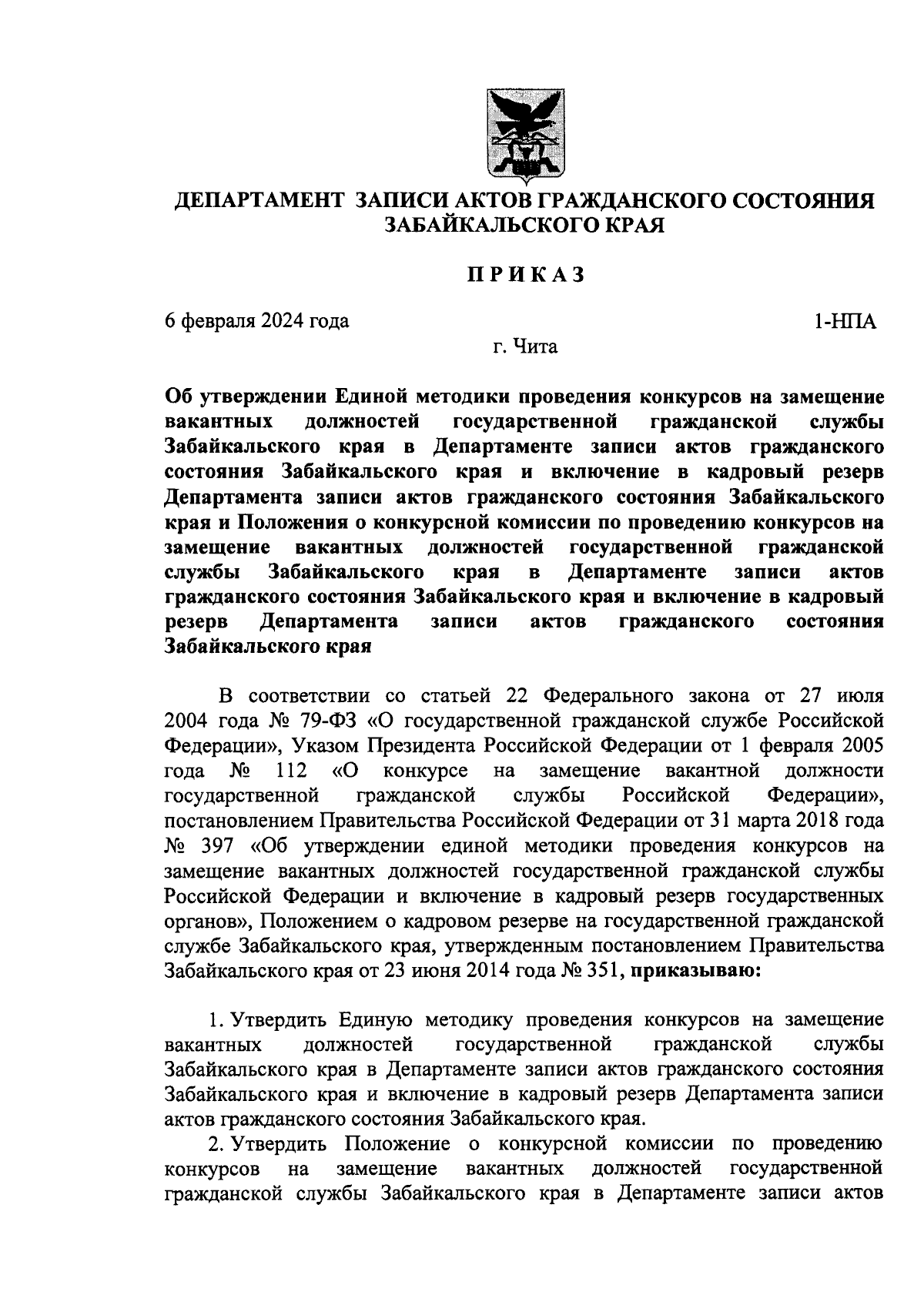 ДЕПАРТАМЕНТ ЗАПИСИ АКТОВ ГРАЖДАНСКОГО СОСТОЯНИЯ ЗАБАЙКАЛЬСКОГО КРАЯ

ПРИКАЗ

6 февраля 2024 года

1-НПА

г. Чита

Об утверждении Единой методики проведения конкурсов на замещение вакантных должностей государственной гражданской службы Забайкальского края в Департаменте записи актов гражданского состояния Забайкальского края и включение в кадровый резерв Департамента записи актов гражданского состояния Забайкальского края и Положения о конкурсной комиссии по проведению конкурсов на замещение вакантных должностей государственной гражданской службы Забайкальского края в Департаменте записи актов гражданского состояния Забайкальского края и включение в кадровый резерв Департамента записи актов гражданского состояния Забайкальского края

В соответствии со статьей 22 Федерального закона от 27 июля 2004 года № 79-ФЗ «О государственной гражданской службе Российской Федерации», Указом Президента Российской Федерации от 1 февраля 2005 года № 112 «О конкурсе на замещение вакантной должности государственной гражданской службы Российской Федерации», постановлением Правительства Российской Федерации от 31 марта 2018 года № 397 «Об утверждении единой методики проведения конкурсов на замещение вакантных должностей государственной гражданской службы Российской Федерации и включение в кадровый резерв государственных органов», Положением о кадровом резерве на государственной гражданской службе Забайкальского края, утвержденным постановлением Правительства Забайкальского края от 23 июня 2014 года № 351, приказываю:

1. Утвердить Единую методику проведения конкурсов на замещение вакантных должностей государственной гражданской службы Забайкальского края в Департаменте записи актов гражданского состояния Забайкальского края и включение в кадровый резерв Департамента записи актов гражданского состояния Забайкальского края.

2. Утвердить Положение о конкурсной комиссии по проведению конкурсов на замещение вакантных должностей государственной гражданской службы Забайкальского края в Департаменте записи актов